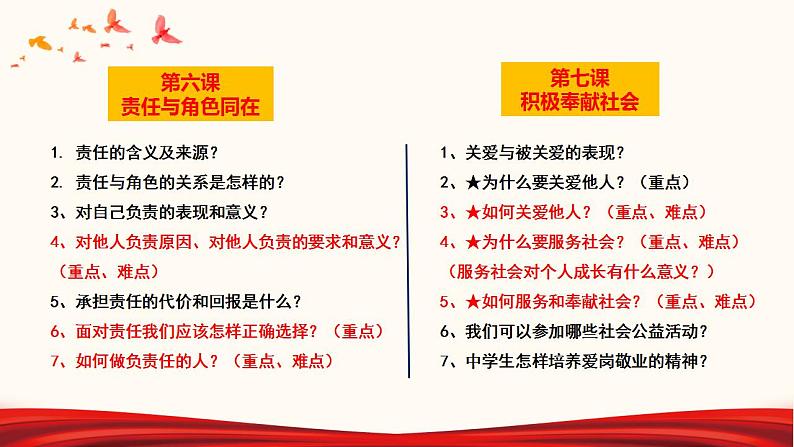 第六课
责任与角色同在

1. 责任的含义及来源？
2. 责任与角色的关系是怎样的？
3、对自己负责的表现和意义？
4、对他人负责原因、对他人负责的要求和意义？（重点、难点）
5、承担责任的代价和回报是什么？
6、面对责任我们应该怎样正确选择？（重点）
7、如何做负责任的人？（重点、难点）

第七课
积极奉献社会

1、关爱与被关爱的表现？
2、★为什么要关爱他人？（重点）
3、★如何关爱他人？（重点、难点）
4、★为什么要服务社会？（重点、难点）
（服务社会对个人成长有什么意义？）
5、★如何服务和奉献社会？（重点、难点）
6、我们可以参加哪些社会公益活动？
7、中学生怎样培养爱岗敬业的精神？